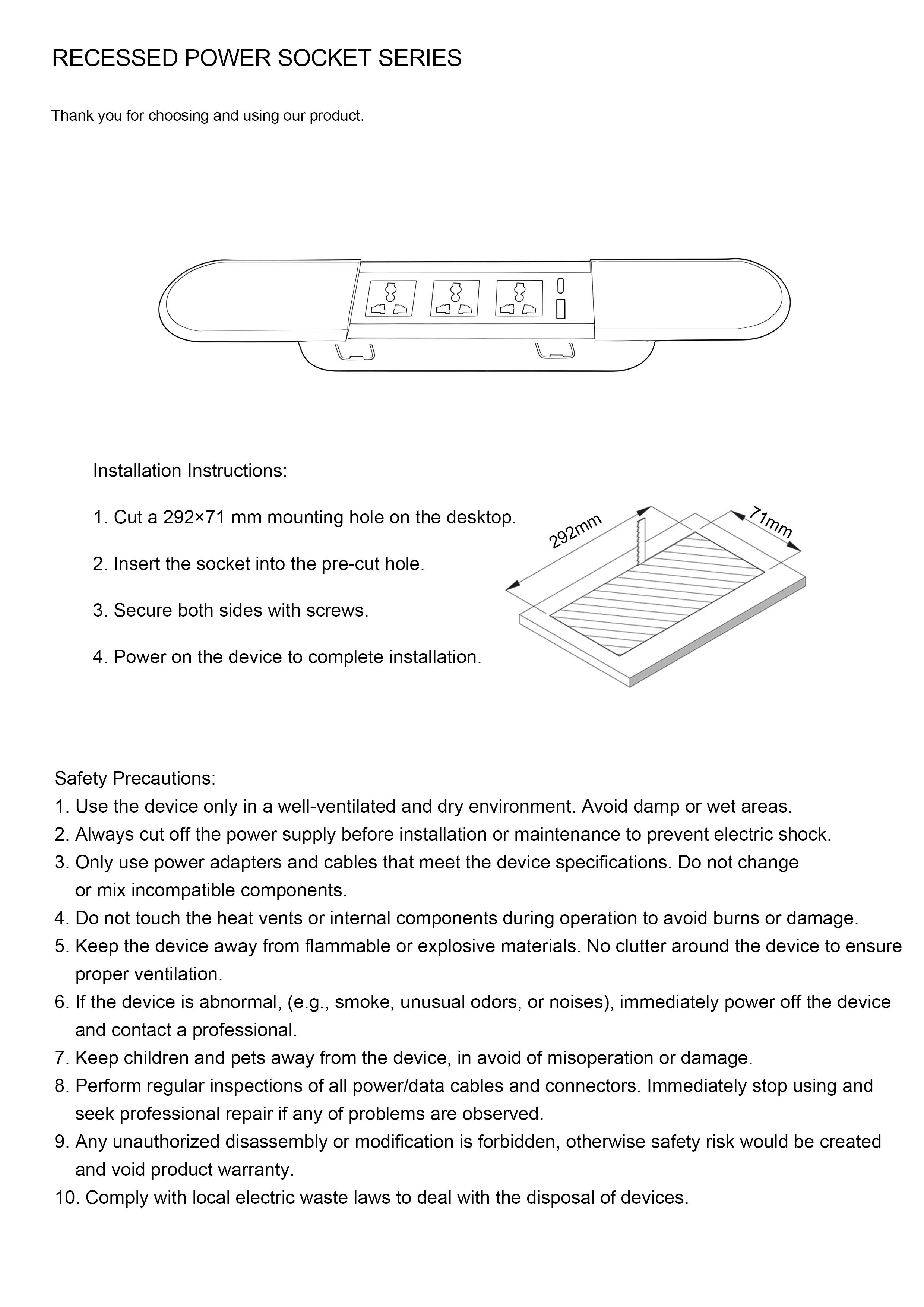 RECESSED POWER SOCKET SERIES

Thank you for choosing and using our product.

Installation Instructions:

1. Cut a 292×71 mm mounting hole on the desktop.

2. Insert the socket into the pre-cut hole.

3. Secure both sides with screws.

4. Power on the device to complete installation.

292mm

71mm

Safety Precautions:
1. Use the device only in a well-ventilated and dry environment. Avoid damp or wet areas.
2. Always cut off the power supply before installation or maintenance to prevent electric shock.
3. Only use power adapters and cables that meet the device specifications. Do not change or mix incompatible components.
4. Do not touch the heat vents or internal components during operation to avoid burns or damage.
5. Keep the device away from flammable or explosive materials. No clutter around the device to ensure proper ventilation.
6. If the device is abnormal, (e.g., smoke, unusual odors, or noises), immediately power off the device and contact a professional.
7. Keep children and pets away from the device, in avoid of misoperation or damage.
8. Perform regular inspections of all power/data cables and connectors. Immediately stop using and seek professional repair if any of problems are observed.
9. Any unauthorized disassembly or modification is forbidden, otherwise safety risk would be created and void product warranty.
10. Comply with local electric waste laws to deal with the disposal of devices.